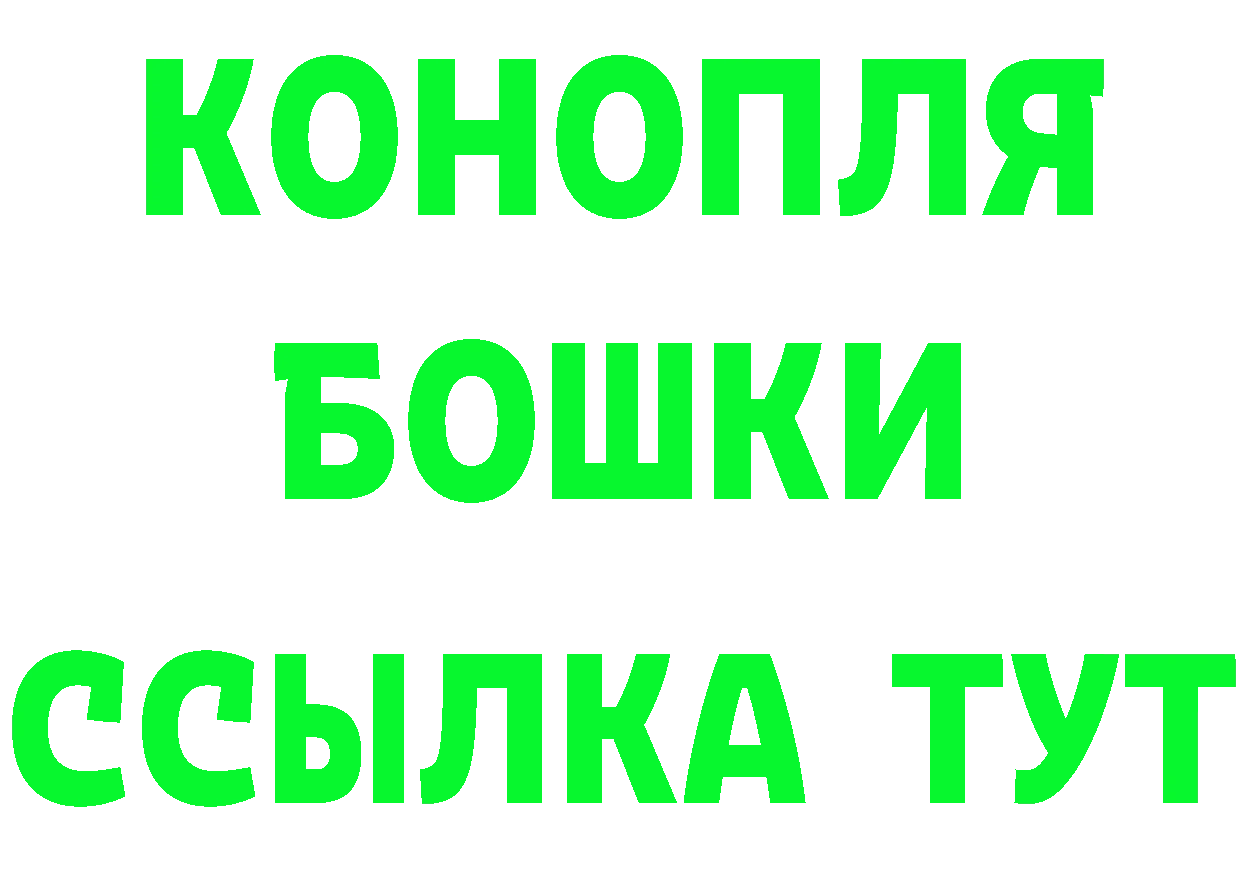 КОНОПЛЯ БОШКИ ССЫЛКА ТУТ